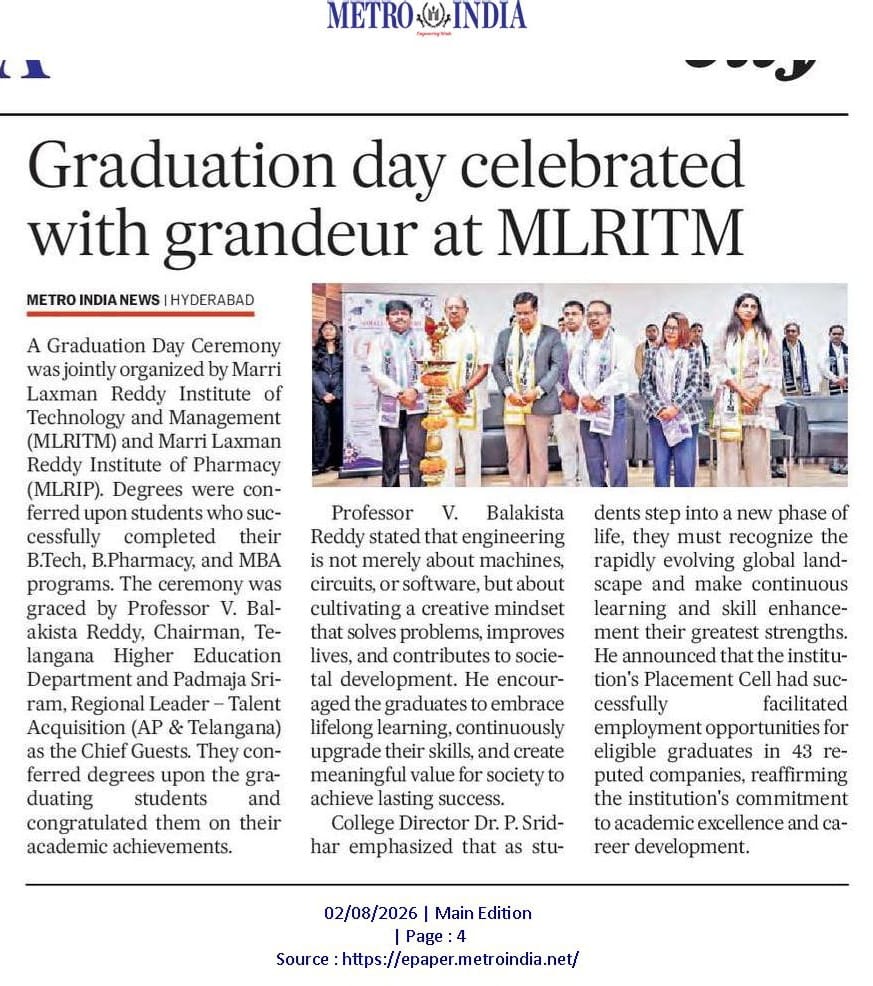 METRO INDIA

Graduation day celebrated with grandeur at MLRITM

METRO INDIA NEWS | HYDERABAD

A Graduation Day Ceremony was jointly organized by Marri Laxman Reddy Institute of Technology and Management (MLRITM) and Marri Laxman Reddy Institute of Pharmacy (MLRIP). Degrees were conferred upon students who successfully completed their B.Tech, B.Pharmacy, and MBA programs. The ceremony was graced by Professor V. Balakista Reddy, Chairman, Telangana Higher Education Department and Padmaja Sriram, Regional Leader – Talent Acquisition (AP & Telangana) as the Chief Guests. They conferred degrees upon the graduating students and congratulated them on their academic achievements.

Professor V. Balakista Reddy stated that engineering is not merely about machines, circuits, or software, but about cultivating a creative mindset that solves problems, improves lives, and contributes to societal development. He encouraged the graduates to embrace lifelong learning, continuously upgrade their skills, and create meaningful value for society to achieve lasting success.

College Director Dr. P. Sridhar emphasized that as students step into a new phase of life, they must recognize the rapidly evolving global landscape and make continuous learning and skill enhancement their greatest strengths. He announced that the institution's Placement Cell had successfully facilitated employment opportunities for eligible graduates in 43 reputed companies, reaffirming the institution's commitment to academic excellence and career development.

02/08/2026 | Main Edition | Page : 4
Source : https://epaper.metroindia.net/